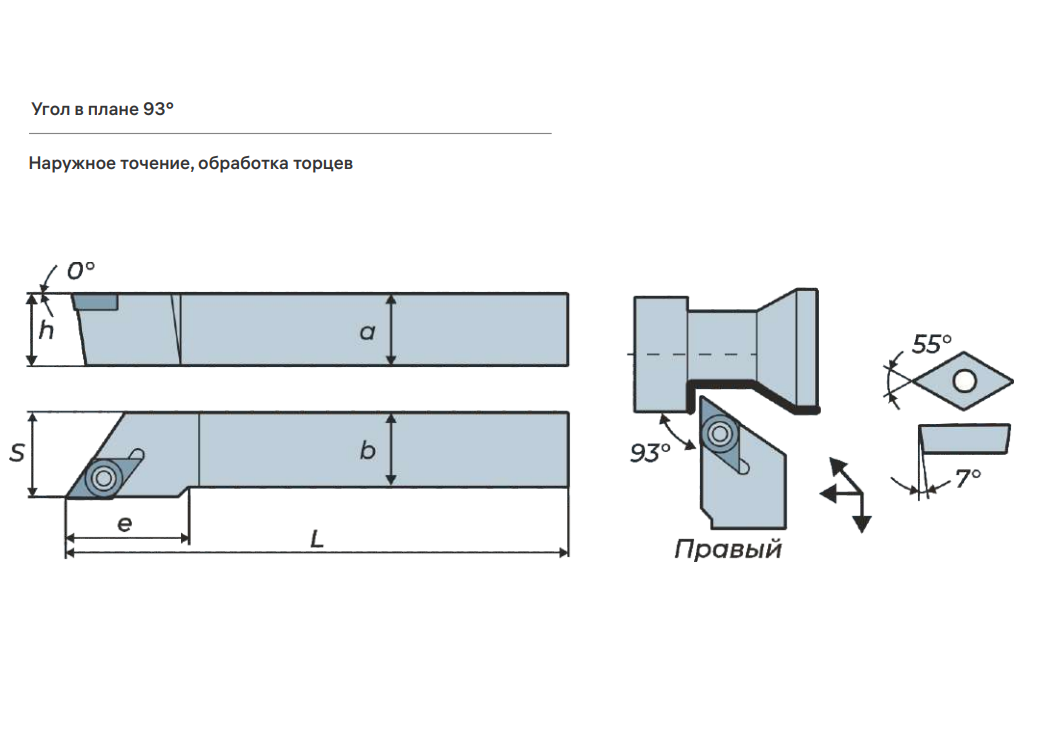 Угол в плане 93°

Наружное точение, обработка торцев

0°

h

a

S

b

e

L

93°

Правый

55°

7°